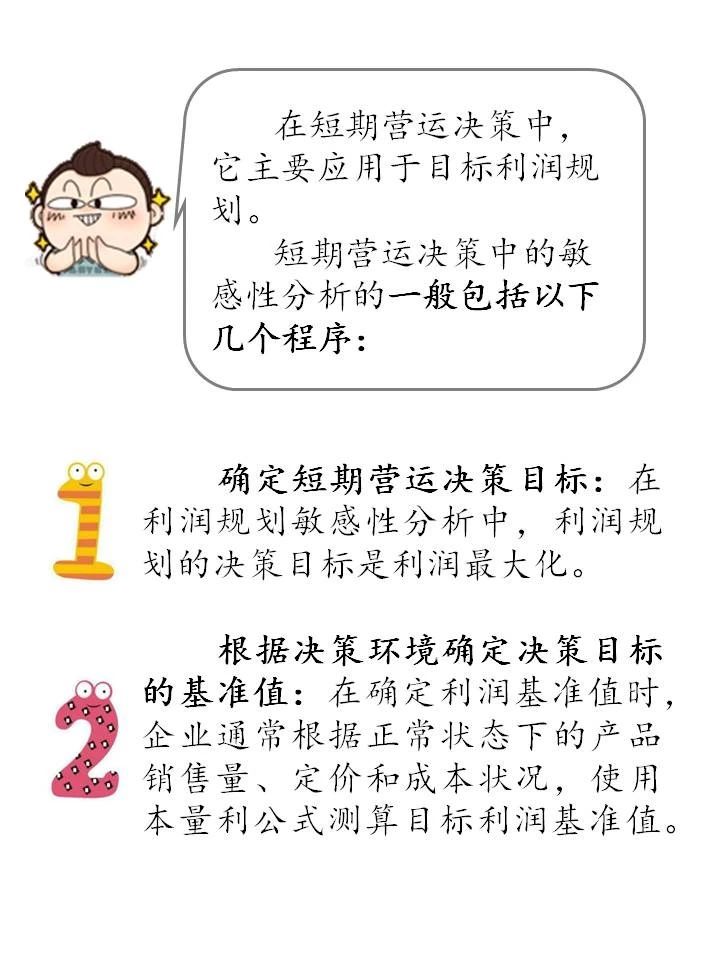 在短期营运决策中，它主要应用于目标利润规划。

短期营运决策中的敏感性分析的一般包括以下几个程序：

1

确定短期营运决策目标：在利润规划敏感性分析中，利润规划的决策目标是利润最大化。

2

根据决策环境确定决策目标的基准值：在确定利润基准值时，企业通常根据正常状态下的产品销售量、定价和成本状况，使用本量利公式测算目标利润基准值。